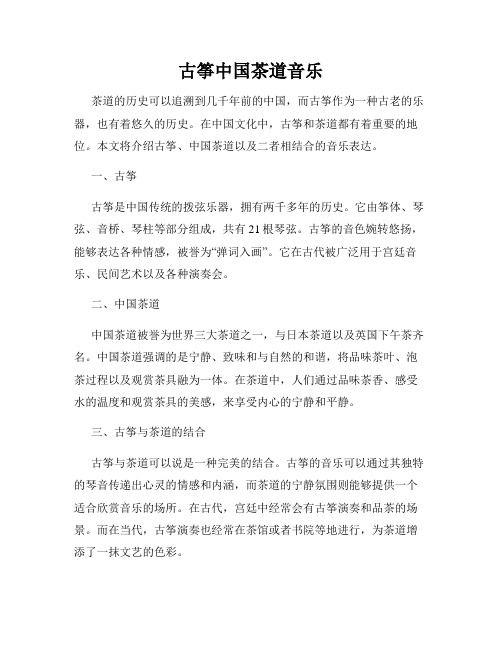 古筝中国茶道音乐

茶道的历史可以追溯到几千年前的中国，而古筝作为一种古老的乐器，也有着悠久的历史。在中国文化中，古筝和茶道都有着重要的地位。本文将介绍古筝、中国茶道以及二者相结合的音乐表达。

一、古筝

古筝是中国传统的拨弦乐器，拥有两千多年的历史。它由筝体、琴弦、音桥、琴柱等部分组成，共有21根琴弦。古筝的音色婉转悠扬，能够表达各种情感，被誉为“弹词入画”。它在古代被广泛用于宫廷音乐、民间艺术以及各种演奏会。

二、中国茶道

中国茶道被誉为世界三大茶道之一，与日本茶道以及英国下午茶齐名。中国茶道强调的是宁静、致味和与自然的和谐，将品味茶叶、泡茶过程以及观赏茶具融为一体。在茶道中，人们通过品味茶香、感受水的温度和观赏茶具的美感，来享受内心的宁静和平静。

三、古筝与茶道的结合

古筝与茶道可以说是一种完美的结合。古筝的音乐可以通过其独特的琴音传递出心灵的情感和内涵，而茶道的宁静氛围则能够提供一个适合欣赏音乐的场所。在古代，宫廷中经常会有古筝演奏和品茶的场景。而在当代，古筝演奏也经常在茶馆或者书院等地进行，为茶道增添了一抹文艺的色彩。